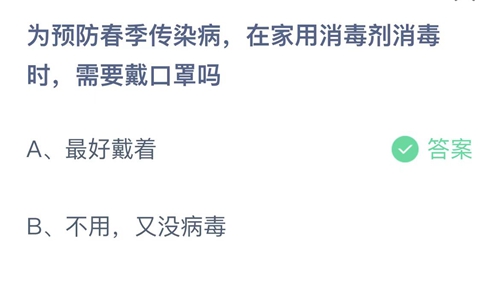 为预防春季传染病，在家用消毒剂消毒时，需要戴口罩吗

A、最好戴着

答案

B、不用，又没病毒